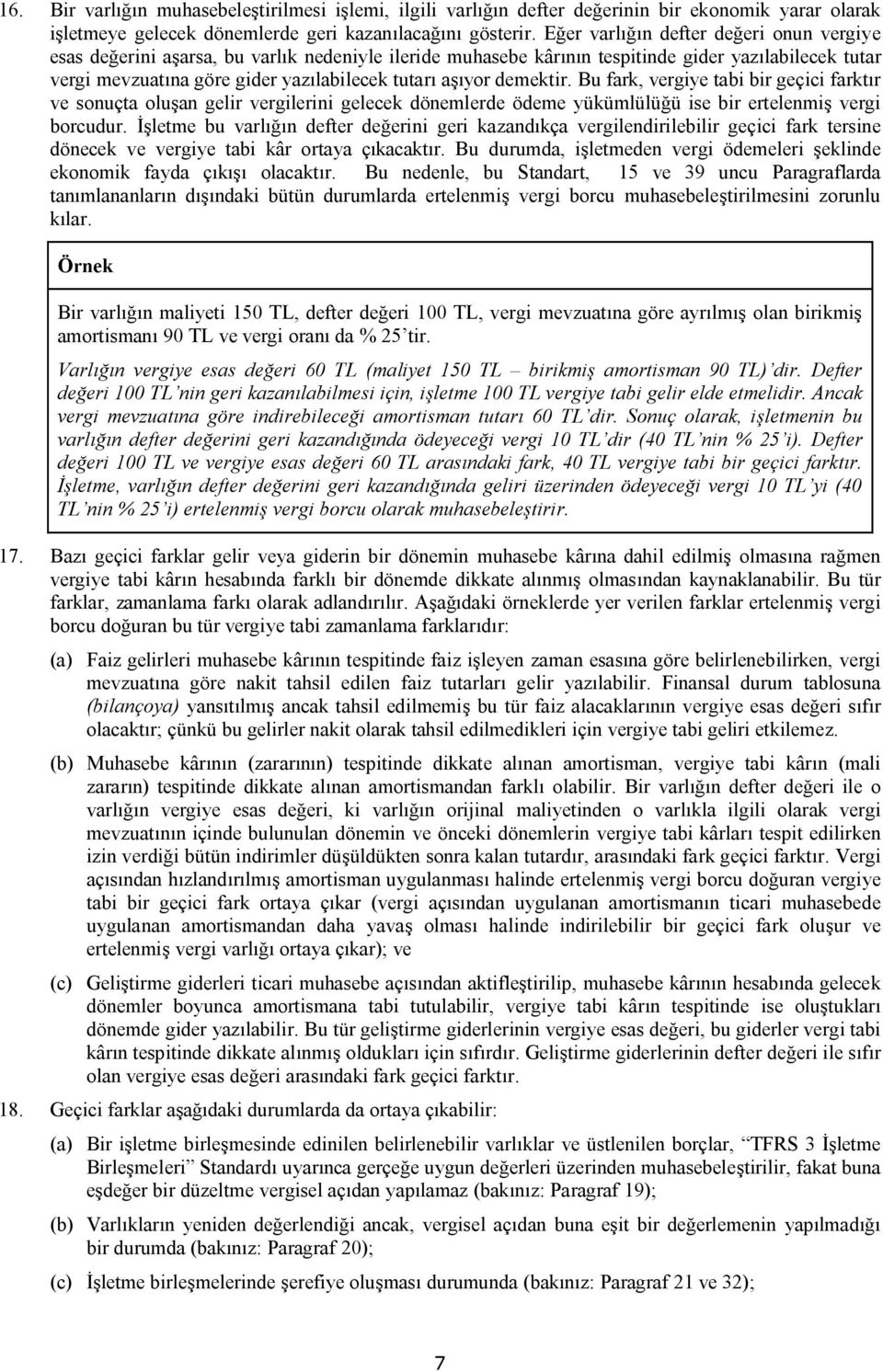 16. Bir varlığın muhasebeleştirilmesi işlemi, ilgili varlığın defter değerinin bir ekonomik yarar olarak işletmeye gelecek dönemlerde geri kazanılacağını gösterir. Eğer varlığın defter değeri onun vergiye esas değerini aşarsa, bu varlık nedeniyle ileride muhasebe kârının tespitinde gider yazılabilecek tutar vergi mevzuatına göre gider yazılabilecek tutarı aşıyor demektir. Bu fark, vergiye tabi bir geçici farktır ve sonuçta oluşan gelir vergilerini gelecek dönemlerde ödeme yükümlülüğü ise bir ertelenmiş vergi borcudur. İşletme bu varlığın defter değerini geri kazandıkça vergilendirilebilir geçici fark tersine dönecek ve vergiye tabi kâr ortaya çıkacaktır. Bu durumda, işletmeden vergi ödemeleri şeklinde ekonomik fayda çıkışı olacaktır. Bu nedenle, bu Standart, 15 ve 39 uncu Paragraflarda tanımlananların dışındaki bütün durumlarda ertelenmiş vergi borcu muhasebeleştirilmesini zorunlu kılar.

Örnek

Bir varlığın maliyeti 150 TL, defter değeri 100 TL, vergi mevzuatına göre ayrılmış olan birikmiş amortismanı 90 TL ve vergi oranı da % 25'tir.

Varlığın vergiye esas değeri 60 TL (maliyet 150 TL – birikmiş amortisman 90 TL)'dir. Defter değeri 100 TL'nin geri kazanılabilmesi için, işletme 100 TL vergiye tabi gelir elde etmelidir. Ancak vergi mevzuatına göre indirebileceği amortisman tutarı 60 TL'dir. Sonuç olarak, işletmenin bu varlığın defter değerini geri kazandığında ödeyeceği vergi 10 TL'dir (40 TL'nin % 25'i). Defter değeri 100 TL ve vergiye esas değeri 60 TL arasındaki fark, 40 TL vergiye tabi bir geçici farktır. İşletme, varlığın defter değerini geri kazandığında geliri üzerinden ödeyeceği vergi 10 TL'yi (40 TL'nin % 25'i) ertelenmiş vergi borcu olarak muhasebeleştirir.

17. Bazı geçici farklar gelir veya giderin bir dönemin muhasebe kârına dahil edilmiş olmasına rağmen vergiye tabi kârın hesabında farklı bir dönemde dikkate alınmış olmasından kaynaklanabilir. Bu tür farklar, zamanlama farkı olarak adlandırılır. Aşağıdaki örneklerde yer verilen farklar ertelenmiş vergi borcu doğuran bu tür vergiye tabi zamanlama farklarıdır:

(a) Faiz gelirleri muhasebe kârının tespitinde faiz işleyen zaman esasına göre belirlenebilirken, vergi mevzuatına göre nakit tahsil edilen faiz tutarları gelir yazılabilir. Finansal durum tablosuna (bilançoya) yansıtılmış ancak tahsil edilmemiş bu tür faiz alacaklarının vergiye esas değeri sıfır olacaktır; çünkü bu gelirler nakit olarak tahsil edilmedikleri için vergiye tabi geliri etkilemez.

(b) Muhasebe kârının (zararının) tespitinde dikkate alınan amortisman, vergiye tabi kârın (mali zararın) tespitinde dikkate alınan amortismandan farklı olabilir. Bir varlığın defter değeri ile o varlığın vergiye esas değeri, ki varlığın orijinal maliyetinden o varlıkla ilgili olarak vergi mevzuatının içinde bulunulan dönemin ve önceki dönemlerin vergiye tabi kârları tespit edilirken izin verdiği bütün indirimler düşüldükten sonra kalan tutardır, arasındaki fark geçici farktır. Vergi açısından hızlandırılmış amortisman uygulanması halinde ertelenmiş vergi borcu doğuran vergiye tabi bir geçici fark ortaya çıkar (vergi açısından uygulanan amortismanın ticari muhasebede uygulanan amortismandan daha yavaş olması halinde indirilebilir bir geçici fark oluşur ve ertelenmiş vergi varlığı ortaya çıkar); ve

(c) Geliştirme giderleri ticari muhasebe açısından aktifleştirilip, muhasebe kârının hesabında gelecek dönemler boyunca amortismana tabi tutulabilir, vergiye tabi kârın tespitinde ise oluştukları dönemde gider yazılabilir. Bu tür geliştirme giderlerinin vergiye esas değeri, bu giderler vergi tabi kârın tespitinde dikkate alınmış oldukları için sıfırdır. Geliştirme giderlerinin defter değeri ile sıfır olan vergiye esas değeri arasındaki fark geçici farktır.

18. Geçici farklar aşağıdaki durumlarda da ortaya çıkabilir:

(a) Bir işletme birleşmesinde edinilen belirlenebilir varlıklar ve üstlenilen borçlar, "TFRS 3 İşletme Birleşmeleri" Standardı uyarınca gerçeğe uygun değerleri üzerinden muhasebeleştirilir, fakat buna eşdeğer bir düzeltme vergisel açıdan yapılamaz (bakınız: Paragraf 19);

(b) Varlıkların yeniden değerlendiği ancak, vergisel açıdan buna eşit bir değerlemenin yapılmadığı bir durumda (bakınız: Paragraf 20);

(c) İşletme birleşmelerinde şerefiye oluşması durumunda (bakınız: Paragraf 21 ve 32);

7